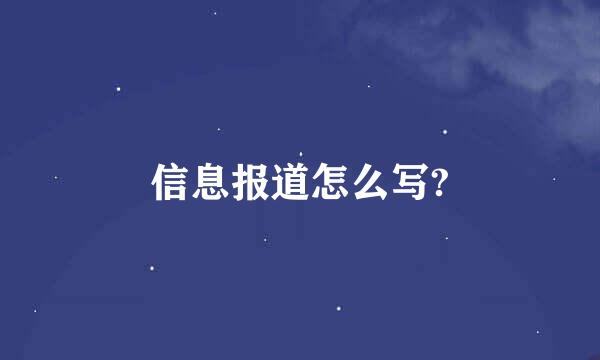 信息报道怎么写?